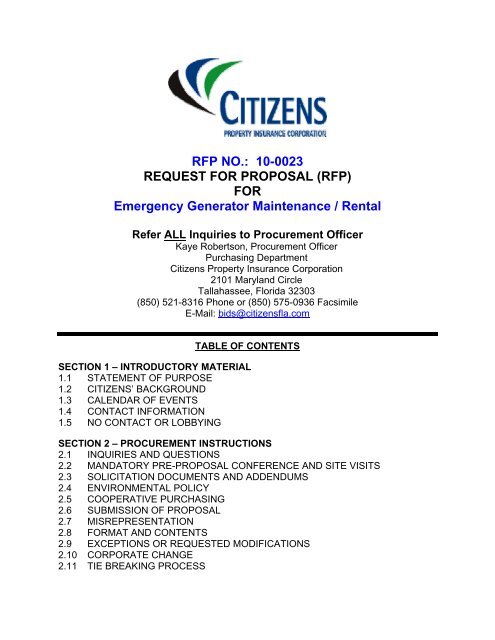 CITIZENS
PROPERTY INSURANCE CORPORATION

RFP NO.: 10-0023
REQUEST FOR PROPOSAL (RFP)
FOR
Emergency Generator Maintenance / Rental

Refer ALL Inquiries to Procurement Officer
Kaye Robertson, Procurement Officer
Purchasing Department
Citizens Property Insurance Corporation
2101 Maryland Circle
Tallahassee, Florida 32303
(850) 521-8316 Phone or (850) 575-0936 Facsimile
E-Mail: bids@citizensfla.com

TABLE OF CONTENTS

SECTION 1 – INTRODUCTORY MATERIAL
1.1 STATEMENT OF PURPOSE
1.2 CITIZENS' BACKGROUND
1.3 CALENDAR OF EVENTS
1.4 CONTACT INFORMATION
1.5 NO CONTACT OR LOBBYING

SECTION 2 – PROCUREMENT INSTRUCTIONS
2.1 INQUIRIES AND QUESTIONS
2.2 MANDATORY PRE-PROPOSAL CONFERENCE AND SITE VISITS
2.3 SOLICITATION DOCUMENTS AND ADDENDUMS
2.4 ENVIRONMENTAL POLICY
2.5 COOPERATIVE PURCHASING
2.6 SUBMISSION OF PROPOSAL
2.7 MISREPRESENTATION
2.8 FORMAT AND CONTENTS
2.9 EXCEPTIONS OR REQUESTED MODIFICATIONS
2.10 CORPORATE CHANGE
2.11 TIE BREAKING PROCESS